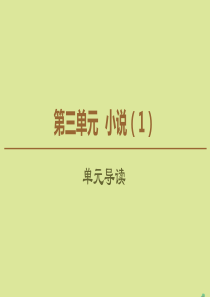 第三单元 小说(1)

单元导读